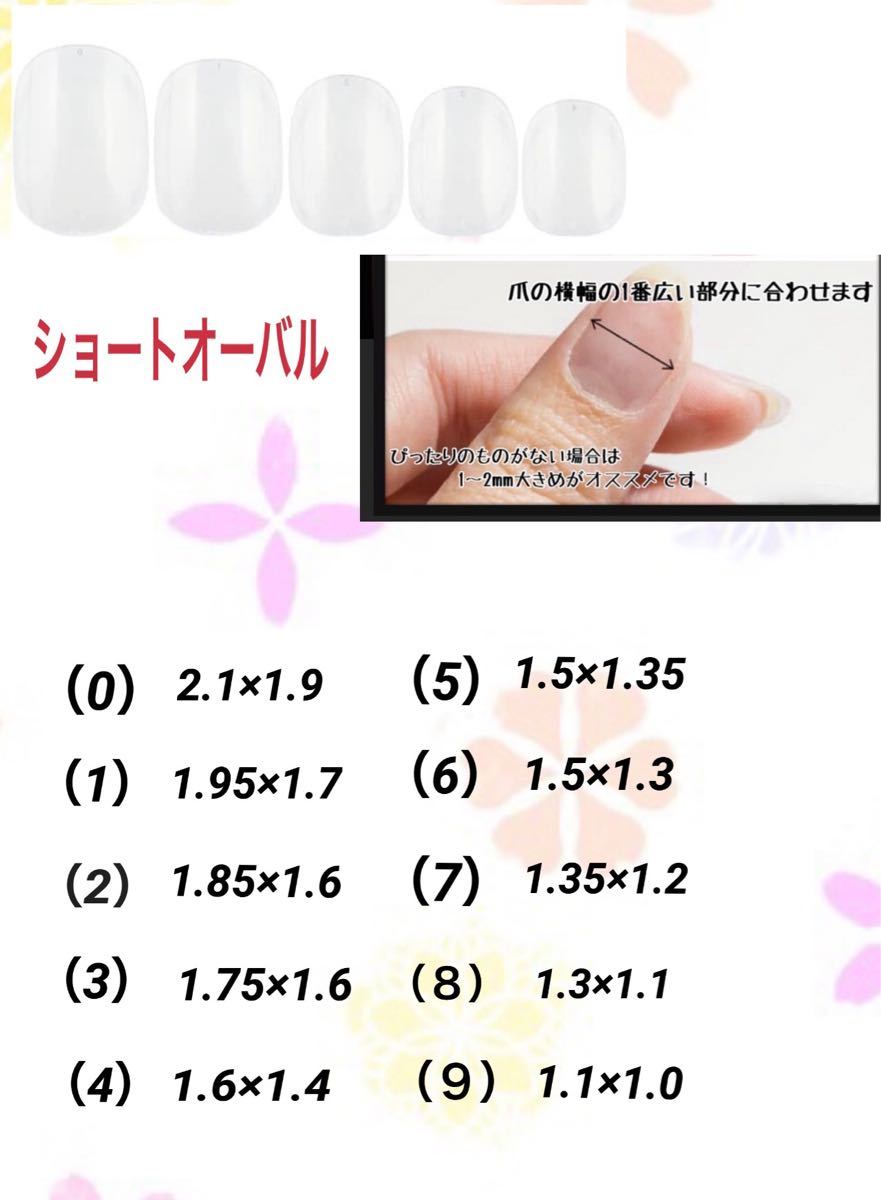 ショートオーバル

爪の横幅の1番広い部分に合わせます

ぴったりのものがない場合は
1〜2mm大きめがオススメです！

(0) 2.1×1.9
(1) 1.95×1.7
(2) 1.85×1.6
(3) 1.75×1.6
(4) 1.6×1.4

(5) 1.5×1.35
(6) 1.5×1.3
(7) 1.35×1.2
(8) 1.3×1.1
(9) 1.1×1.0